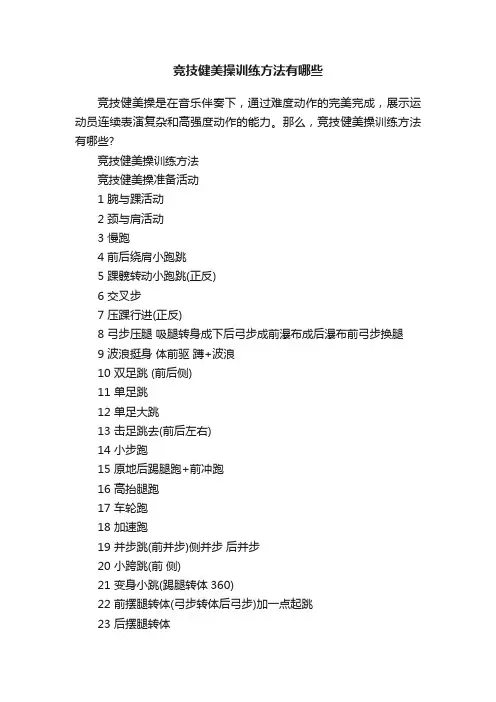 竞技健美操训练方法有哪些

竞技健美操是在音乐伴奏下，通过难度动作的完美完成，展示运动员连续表演复杂和高强度动作的能力。那么，竞技健美操训练方法有哪些?

竞技健美操训练方法

竞技健美操准备活动

1 腕与踝活动

2 颈与肩活动

3 慢跑

4 前后绕肩小跑跳

5 踝髋转动小跑跳(正反)

6 交叉步

7 压踝行进(正反)

8 弓步压腿 吸腿转身成下后弓步成前瀑布成后瀑布前弓步换腿

9 波浪挺身 体前驱 蹲+波浪

10 双足跳 (前后侧)

11 单足跳

12 单足大跳

13 击足跳去(前后左右)

14 小步跑

15 原地后踢腿跑+前冲跑

16 高抬腿跑

17 车轮跑

18 加速跑

19 并步跳(前并步)侧并步 后并步

20 小跨跳(前 侧)

21 变身小跳(踢腿转体 360)

22 前摆腿转体(弓步转体后弓步)加一点起跳

23 后摆腿转体